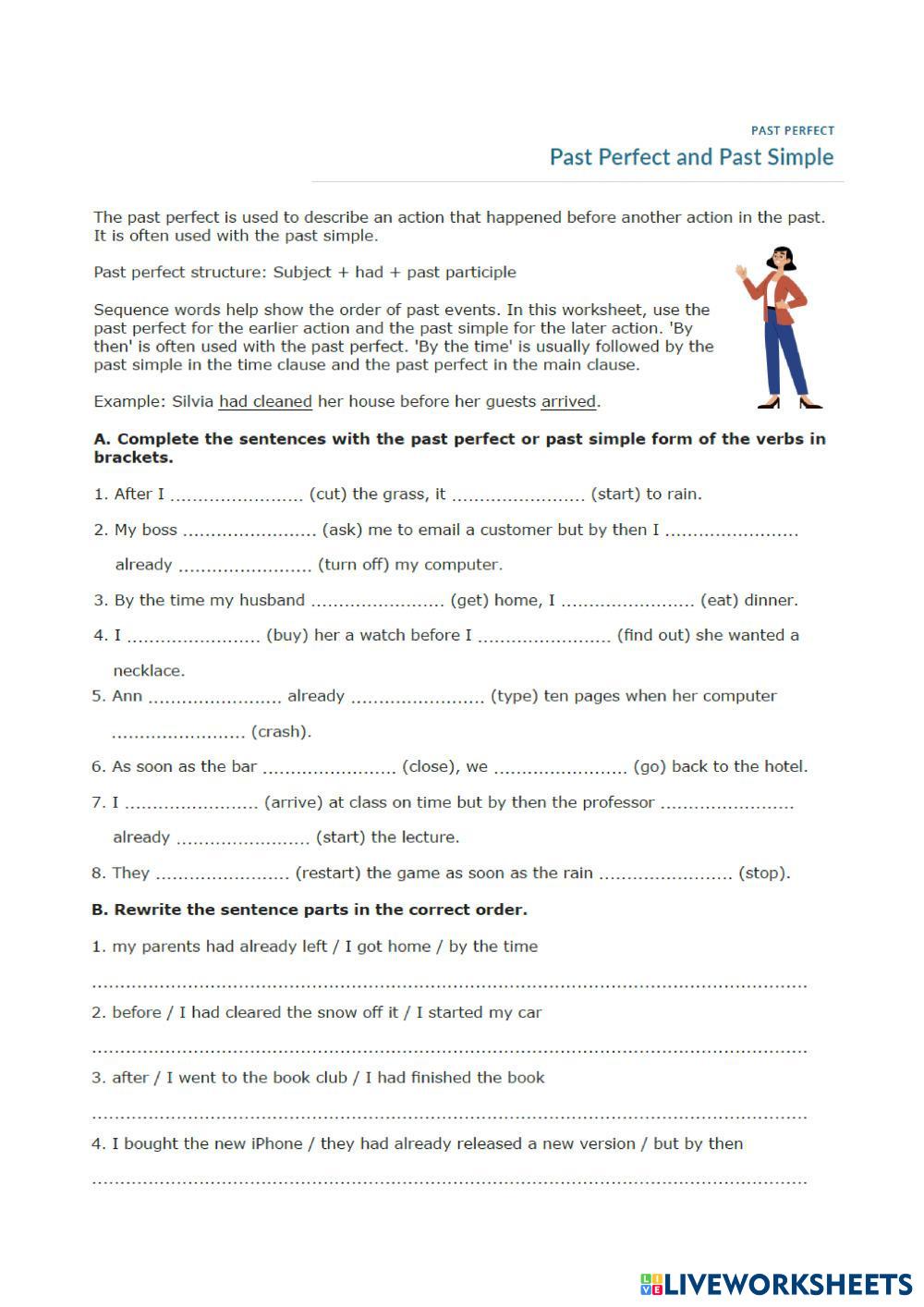 PAST PERFECT

Past Perfect and Past Simple

The past perfect is used to describe an action that happened before another action in the past. It is often used with the past simple.

Past perfect structure: Subject + had + past participle

Sequence words help show the order of past events. In this worksheet, use the past perfect for the earlier action and the past simple for the later action. 'By then' is often used with the past perfect. 'By the time' is usually followed by the past simple in the time clause and the past perfect in the main clause.

Example: Silvia had cleaned her house before her guests arrived.

A. Complete the sentences with the past perfect or past simple form of the verbs in brackets.

1. After I ........................ (cut) the grass, it ........................ (start) to rain.

2. My boss ........................ (ask) me to email a customer but by then I ........................ already ........................ (turn off) my computer.

3. By the time my husband ........................ (get) home, I ........................ (eat) dinner.

4. I ........................ (buy) her a watch before I ........................ (find out) she wanted a necklace.

5. Ann ........................ already ........................ (type) ten pages when her computer ........................ (crash).

6. As soon as the bar ........................ (close), we ........................ (go) back to the hotel.

7. I ........................ (arrive) at class on time but by then the professor ........................ already ........................ (start) the lecture.

8. They ........................ (restart) the game as soon as the rain ........................ (stop).

B. Rewrite the sentence parts in the correct order.

1. my parents had already left / I got home / by the time

........................................................................................................................

2. before / I had cleared the snow off it / I started my car

........................................................................................................................

3. after / I went to the book club / I had finished the book

........................................................................................................................

4. I bought the new iPhone / they had already released a new version / but by then

........................................................................................................................

LIVEWORKSHEETS